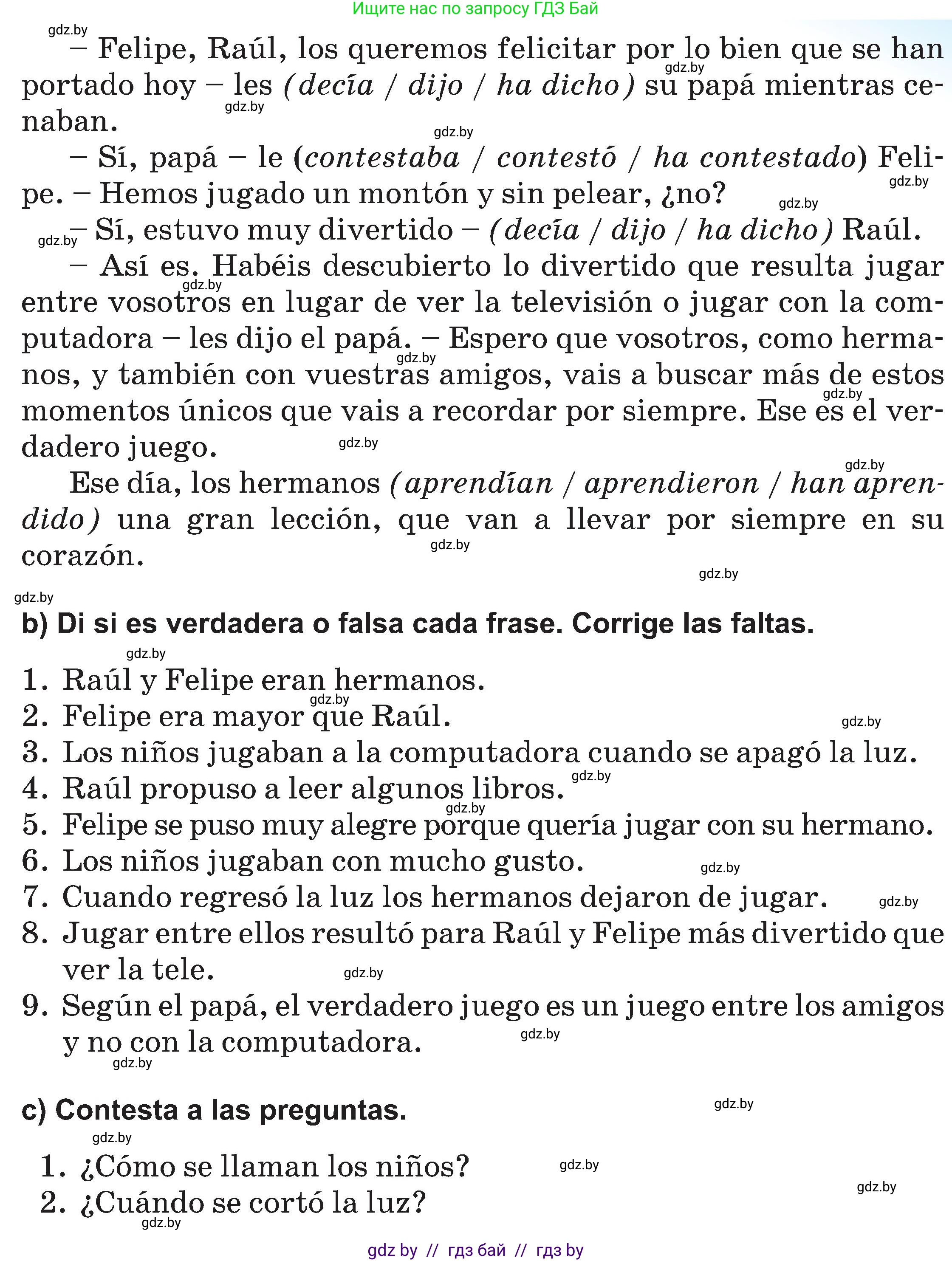 Ищите нас по запросу ГДЗ Бай

gdz.by

– Felipe, Raúl, los queremos felicitar por lo bien que se han portado hoy – les (decía / dijo / ha dicho) su papá mientras cenaban.

– Sí, papá – le (contestaba / contestó / ha contestado) Felipe. – Hemos jugado un montón y sin pelear, ¿no?

– Sí, estuvo muy divertido – (decía / dijo / ha dicho) Raúl.

– Así es. Habéis descubierto lo divertido que resulta jugar entre vosotros en lugar de ver la televisión o jugar con la computadora – les dijo el papá. – Espero que vosotros, como hermanos, y también con vuestras amigos, vais a buscar más de estos momentos únicos que vais a recordar por siempre. Ese es el verdadero juego.

Ese día, los hermanos (aprendían / aprendieron / han aprendido) una gran lección, que van a llevar por siempre en su corazón.

b) Di si es verdadera o falsa cada frase. Corrige las faltas.

1. Raúl y Felipe eran hermanos.
2. Felipe era mayor que Raúl.
3. Los niños jugaban a la computadora cuando se apagó la luz.
4. Raúl propuso a leer algunos libros.
5. Felipe se puso muy alegre porque quería jugar con su hermano.
6. Los niños jugaban con mucho gusto.
7. Cuando regresó la luz los hermanos dejaron de jugar.
8. Jugar entre ellos resultó para Raúl y Felipe más divertido que ver la tele.
9. Según el papá, el verdadero juego es un juego entre los amigos y no con la computadora.

c) Contesta a las preguntas.

1. ¿Cómo se llaman los niños?
2. ¿Cuándo se cortó la luz?

gdz by // гдз бай // гдз by